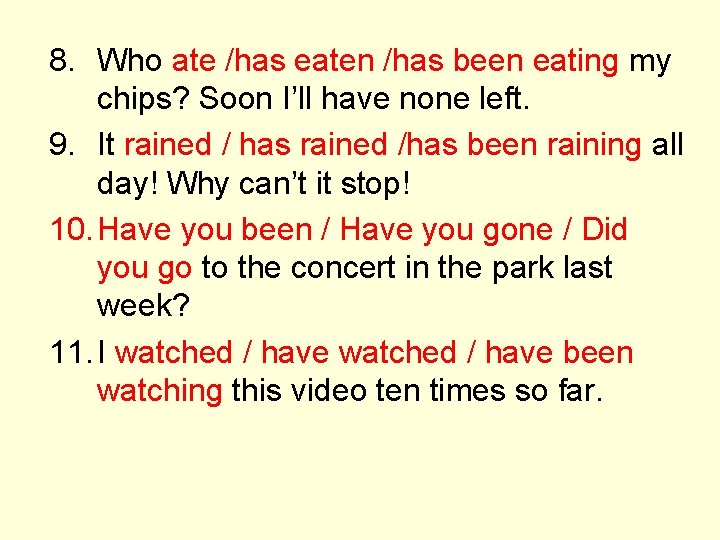 8. Who ate /has eaten /has been eating my chips? Soon I'll have none left.

9. It rained / has rained /has been raining all day! Why can't it stop!

10. Have you been / Have you gone / Did you go to the concert in the park last week?

11. I watched / have watched / have been watching this video ten times so far.